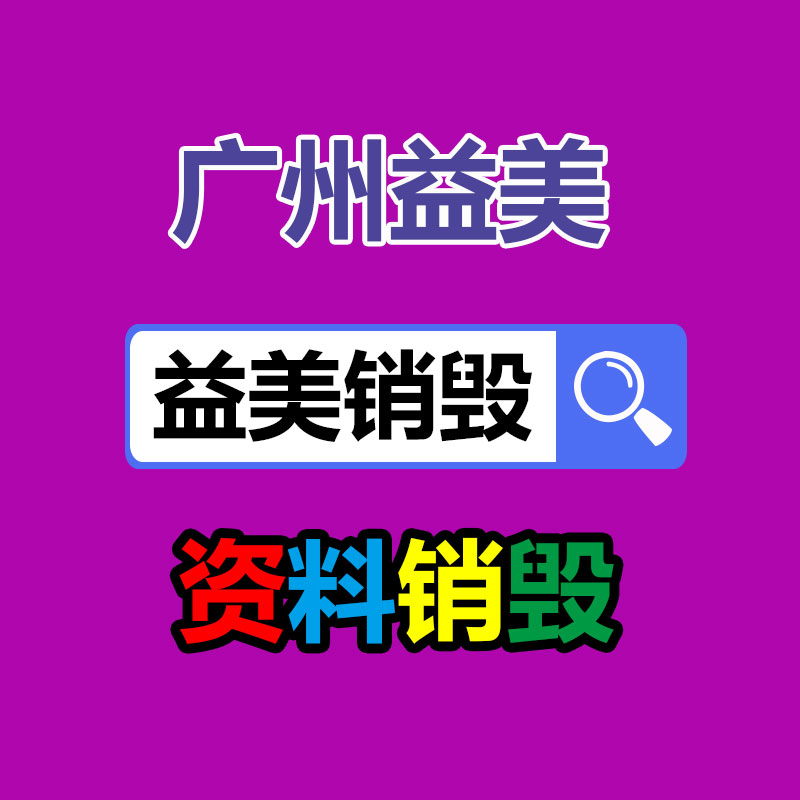 广州益美

益美销毁

资料销毁